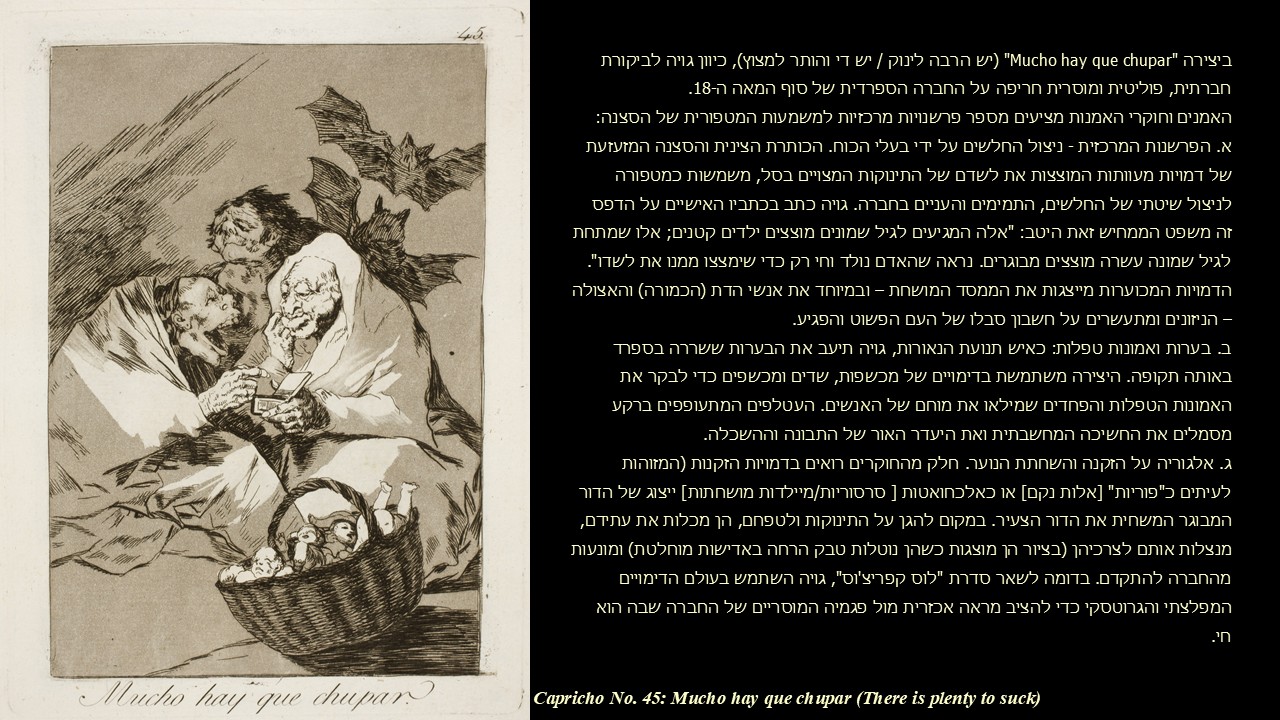 45.

Mucho hay que chupar.

ביצירה "Mucho hay que chupar" (יש הרבה לינוק / יש די והותר למצוץ), כיוון גויה לביקורת חברתית, פוליטית ומוסרית חריפה על החברה הספרדית של סוף המאה ה-18.
האמנים וחוקרי האמנות מציעים מספר פרשנויות מרכזיות למשמעות המטפורית של הסצנה:
א. הפרשנות המרכזית - ניצול החלשים על ידי בעלי הכוח. הכותרת הצינית והסצנה המזעזעת של דמויות מעוותות המוצצות את לשדם של התינוקות המצויים בסל, משמשות כמטפורה לניצול שיטתי של החלשים, התמימים והעניים בחברה. גויה כתב בכתביו האישיים על הדפס זה משפט הממחיש זאת היטב: "אלה המגיעים לגיל שמונים מוצצים ילדים קטנים; אלו שמתחת לגיל שמונה עשרה מוצצים מבוגרים. נראה שהאדם נולד וחי רק כדי שימצצו ממנו את לשדו". הדמויות המכוערות מייצגות את הממסד המושחת – ובמיוחד את אנשי הדת (הכמורה) והאצולה – הניזונים ומתעשרים על חשבון סבלו של העם הפשוט והפגיע.
ב. בערות ואמונות טפלות: כאיש תנועת הנאורות, גויה תיעב את הבערות ששררה בספרד באותה תקופה. היצירה משתמשת בדימויים של מכשפות, שדים ומכשפים כדי לבקר את האמונות הטפלות והפחדים שמילאו את מוחם של האנשים. העטלפים המתעופפים ברקע מסמלים את החשיכה המחשבתית ואת היעדר האור של התבונה וההשכלה.
ג. אלגוריה על הזקנה והשחתת הנוער. חלק מהחוקרים רואים בדמויות הזקנות (המזוהות לעיתים כ"פוריות" [אלות נקם] או כאלכחואטות [ סרסוריות/מיילדות מושחתות] ייצוג של הדור המבוגר המשחית את הדור הצעיר. במקום להגן על התינוקות ולטפחם, הן מכלות את עתידם, מנצלות אותם לצרכיהן (בציור הן מוצגות כשהן נוטלות טבק הרחה באדישות מוחלטת) ומונעות מהחברה להתקדם. בדומה לשאר סדרת "לוס קפריצ'וס", גויה השתמש בעולם הדימויים המפלצתי והגרוטסקי כדי להציב מראה אכזרית מול פגמיה המוסריים של החברה שבה הוא חי.

Capricho No. 45: Mucho hay que chupar (There is plenty to suck)